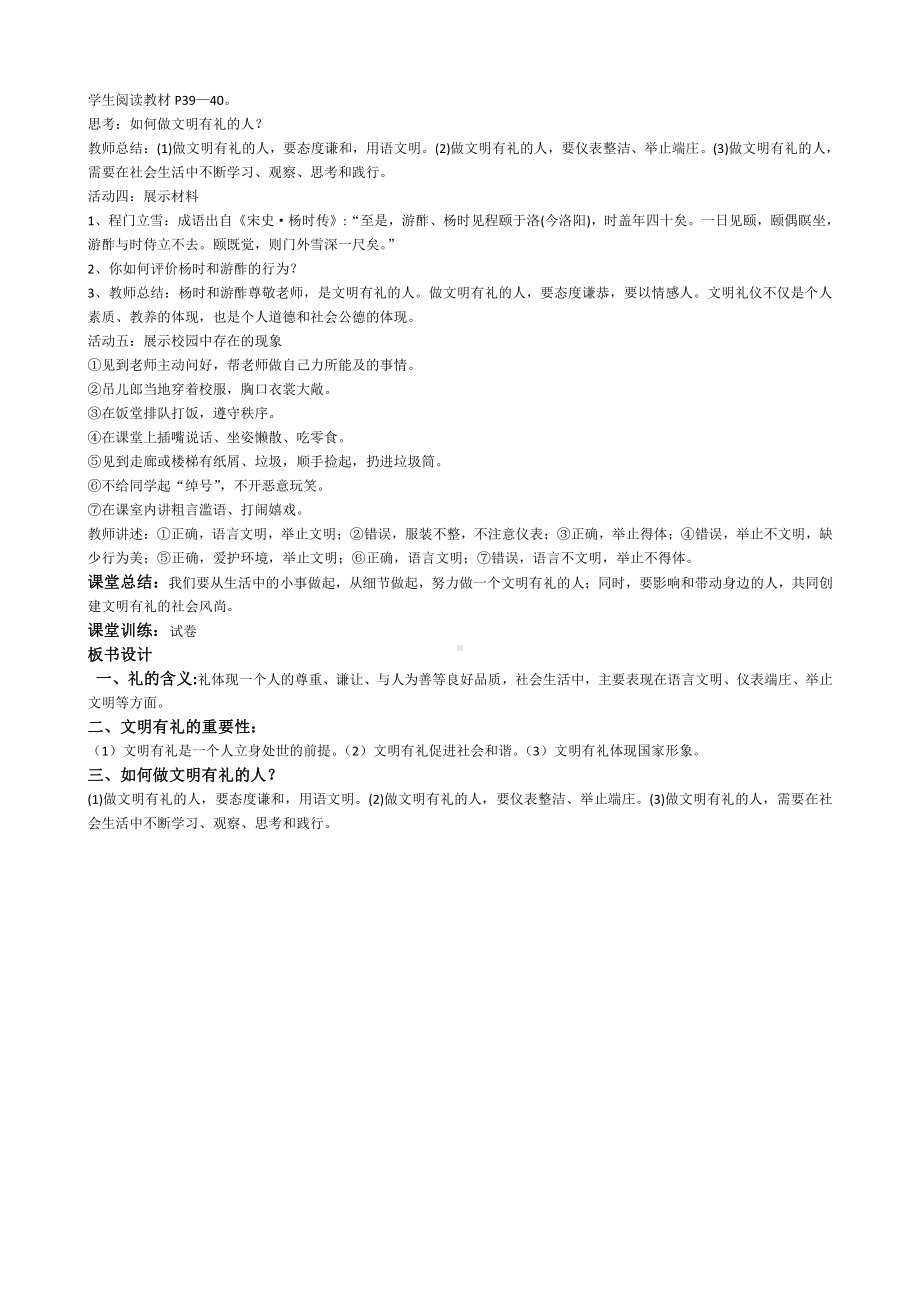 学生阅读教材 P39—40。

思考：如何做文明有礼的人？

教师总结：(1)做文明有礼的人，要态度谦和，用语文明。(2)做文明有礼的人，要仪表整洁、举止端庄。(3)做文明有礼的人，需要在社会生活中不断学习、观察、思考和践行。

活动四：展示材料

1、程门立雪：成语出自《宋史·杨时传》：“至是，游酢、杨时见程颐于洛(今洛阳)，时盖年四十矣。一日见颐，颐偶瞑坐，游酢与时侍立不去。颐既觉，则门外雪深一尺矣。”

2、你如何评价杨时和游酢的行为？

3、教师总结：杨时和游酢尊敬老师，是文明有礼的人。做文明有礼的人，要态度谦恭，要以情感人。文明礼仪不仅是个人素质、教养的体现，也是个人道德和社会公德的体现。

活动五：展示校园中存在的现象

①见到老师主动问好，帮老师做自己力所能及的事情。

②吊儿郎当地穿着校服，胸口衣裳大敞。

③在饭堂排队打饭，遵守秩序。

④在课堂上插嘴说话、坐姿懒散、吃零食。

⑤见到走廊或楼梯有纸屑、垃圾，顺手捡起，扔进垃圾筒。

⑥不给同学起“绰号”，不开恶意玩笑。

⑦在课室内讲粗言滥语、打闹嬉戏。

教师讲述：①正确，语言文明，举止文明；②错误，服装不整，不注意仪表；③正确，举止得体；④错误，举止不文明，缺少行为美；⑤正确，爱护环境，举止文明；⑥正确，语言文明；⑦错误，语言不文明，举止不得体。

课堂总结：我们要从生活中的小事做起，从细节做起，努力做一个文明有礼的人；同时，要影响和带动身边的人，共同创建文明有礼的社会风尚。

课堂训练：试卷

板书设计

一、礼的含义:礼体现一个人的尊重、谦让、与人为善等良好品质，社会生活中，主要表现在语言文明、仪表端庄、举止文明等方面。

二、文明有礼的重要性：

（1）文明有礼是一个人立身处世的前提。（2）文明有礼促进社会和谐。（3）文明有礼体现国家形象。

三、如何做文明有礼的人？

(1)做文明有礼的人，要态度谦和，用语文明。(2)做文明有礼的人，要仪表整洁、举止端庄。(3)做文明有礼的人，需要在社会生活中不断学习、观察、思考和践行。